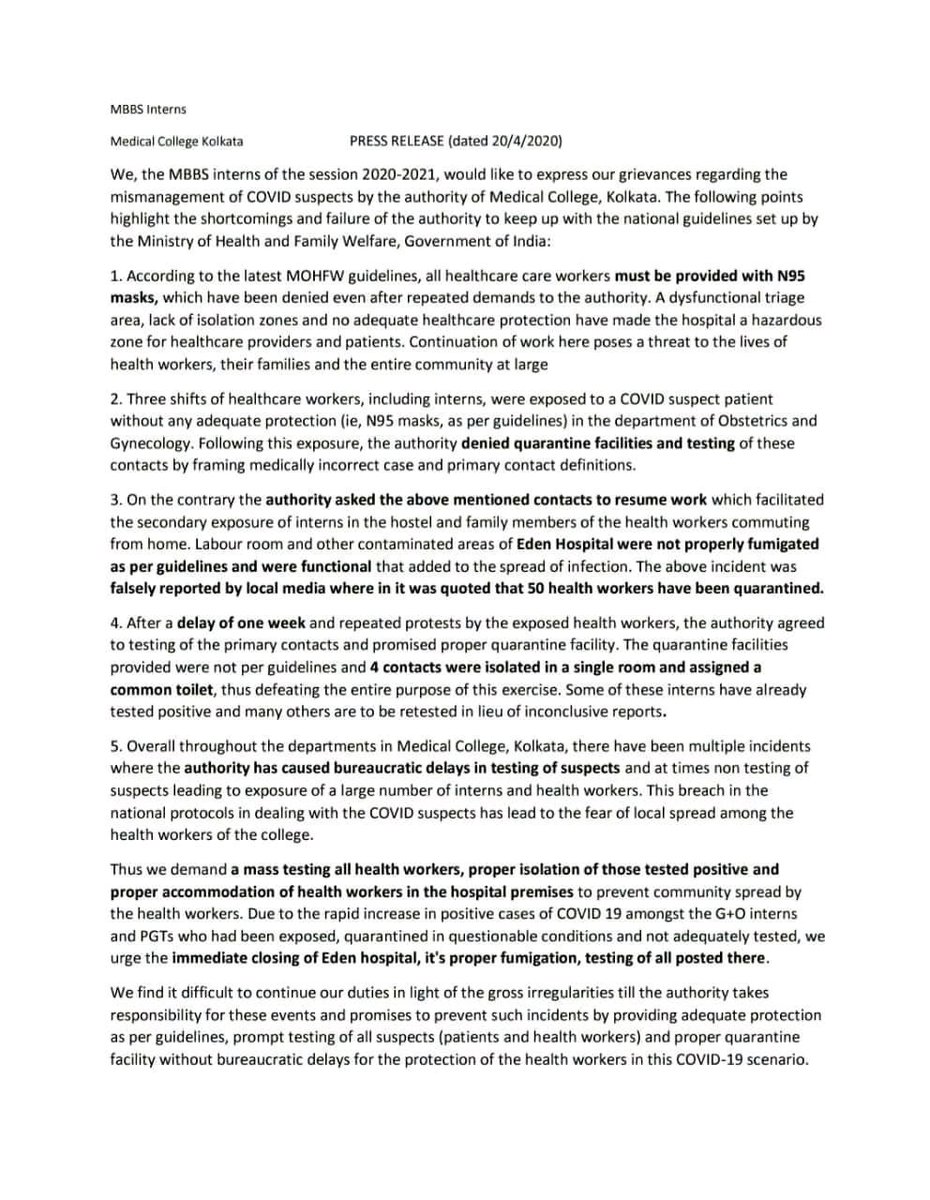 MBBS Interns

Medical College Kolkata PRESS RELEASE (dated 20/4/2020)

We, the MBBS interns of the session 2020-2021, would like to express our grievances regarding the mismanagement of COVID suspects by the authority of Medical College, Kolkata. The following points highlight the shortcomings and failure of the authority to keep up with the national guidelines set up by the Ministry of Health and Family Welfare, Government of India:

1. According to the latest MOHFW guidelines, all healthcare care workers must be provided with N95 masks, which have been denied even after repeated demands to the authority. A dysfunctional triage area, lack of isolation zones and no adequate healthcare protection have made the hospital a hazardous zone for healthcare providers and patients. Continuation of work here poses a threat to the lives of health workers, their families and the entire community at large

2. Three shifts of healthcare workers, including interns, were exposed to a COVID suspect patient without any adequate protection (ie, N95 masks, as per guidelines) in the department of Obstetrics and Gynecology. Following this exposure, the authority denied quarantine facilities and testing of these contacts by framing medically incorrect case and primary contact definitions.

3. On the contrary the authority asked the above mentioned contacts to resume work which facilitated the secondary exposure of interns in the hostel and family members of the health workers commuting from home. Labour room and other contaminated areas of Eden Hospital were not properly fumigated as per guidelines and were functional that added to the spread of infection. The above incident was falsely reported by local media where in it was quoted that 50 health workers have been quarantined.

4. After a delay of one week and repeated protests by the exposed health workers, the authority agreed to testing of the primary contacts and promised proper quarantine facility. The quarantine facilities provided were not per guidelines and 4 contacts were isolated in a single room and assigned a common toilet, thus defeating the entire purpose of this exercise. Some of these interns have already tested positive and many others are to be retested in lieu of inconclusive reports.

5. Overall throughout the departments in Medical College, Kolkata, there have been multiple incidents where the authority has caused bureaucratic delays in testing of suspects and at times non testing of suspects leading to exposure of a large number of interns and health workers. This breach in the national protocols in dealing with the COVID suspects has lead to the fear of local spread among the health workers of the college.

Thus we demand a mass testing all health workers, proper isolation of those tested positive and proper accommodation of health workers in the hospital premises to prevent community spread by the health workers. Due to the rapid increase in positive cases of COVID 19 amongst the G+O interns and PGTs who had been exposed, quarantined in questionable conditions and not adequately tested, we urge the immediate closing of Eden hospital, it's proper fumigation, testing of all posted there.

We find it difficult to continue our duties in light of the gross irregularities till the authority takes responsibility for these events and promises to prevent such incidents by providing adequate protection as per guidelines, prompt testing of all suspects (patients and health workers) and proper quarantine facility without bureaucratic delays for the protection of the health workers in this COVID-19 scenario.